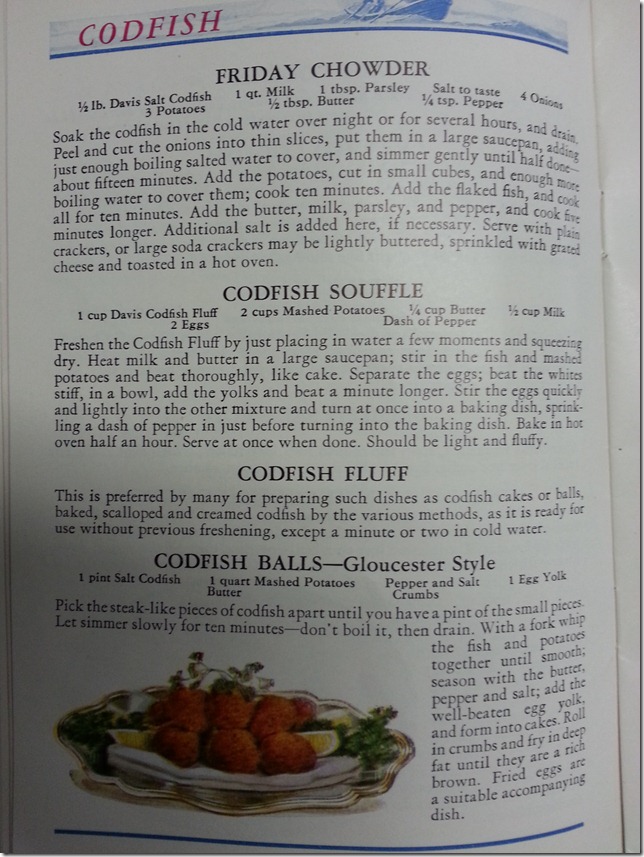 CODFISH

FRIDAY CHOWDER

½ lb. Davis Salt Codfish 1 qt. Milk 1 tbsp. Parsley Salt to taste 4 Onions
3 Potatoes ½ tbsp. Butter ¼ tsp. Pepper

Soak the codfish in the cold water over night or for several hours, and drain. Peel and cut the onions into thin slices, put them in a large saucepan, adding just enough boiling salted water to cover, and simmer gently until half done—about fifteen minutes. Add the potatoes, cut in small cubes, and enough more boiling water to cover them; cook ten minutes. Add the flaked fish, and cook all for ten minutes. Add the butter, milk, parsley, and pepper, and cook five minutes longer. Additional salt is added here, if necessary. Serve with plain crackers, or large soda crackers may be lightly buttered, sprinkled with grated cheese and toasted in a hot oven.

CODFISH SOUFFLE

1 cup Davis Codfish Fluff 2 cups Mashed Potatoes ¼ cup Butter ½ cup Milk
2 Eggs Dash of Pepper

Freshen the Codfish Fluff by just placing in water a few moments and squeezing dry. Heat milk and butter in a large saucepan; stir in the fish and mashed potatoes and beat thoroughly, like cake. Separate the eggs; beat the whites stiff, in a bowl, add the yolks and beat a minute longer. Stir the eggs quickly and lightly into the other mixture and turn at once into a baking dish, sprinkling a dash of pepper in just before turning into the baking dish. Bake in hot oven half an hour. Serve at once when done. Should be light and fluffy.

CODFISH FLUFF

This is preferred by many for preparing such dishes as codfish cakes or balls, baked, scalloped and creamed codfish by the various methods, as it is ready for use without previous freshening, except a minute or two in cold water.

CODFISH BALLS—Gloucester Style

1 pint Salt Codfish 1 quart Mashed Potatoes Pepper and Salt 1 Egg Yolk
Butter Crumbs

Pick the steak-like pieces of codfish apart until you have a pint of the small pieces. Let simmer slowly for ten minutes—don't boil it, then drain. With a fork whip the fish and potatoes together until smooth; season with the butter, pepper and salt; add the well-beaten egg yolk, and form into cakes. Roll in crumbs and fry in deep fat until they are a rich brown. Fried eggs are a suitable accompanying dish.